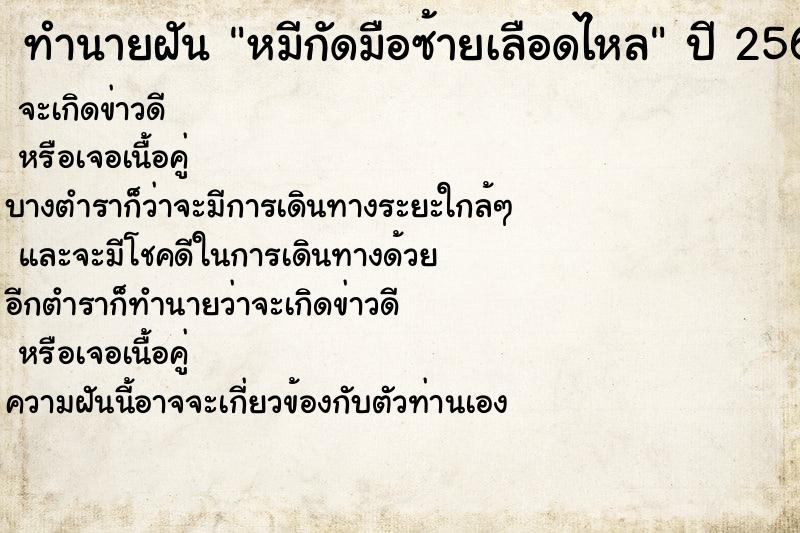 ทำนายฝัน "หมีกัดมือซ้ายเลือดไหล" ปี 256

จะเกิดข่าวดี

หรือเจอเนื้อคู่

บางตำราก็ว่าจะมีการเดินทางระยะใกล้ๆ

และจะมีโชคดีในการเดินทางด้วย

อีกตำราก็ทำนายว่าจะเกิดข่าวดี

หรือเจอเนื้อคู่

ความฝันนี้อาจจะเกี่ยวข้องกับตัวท่านเอง